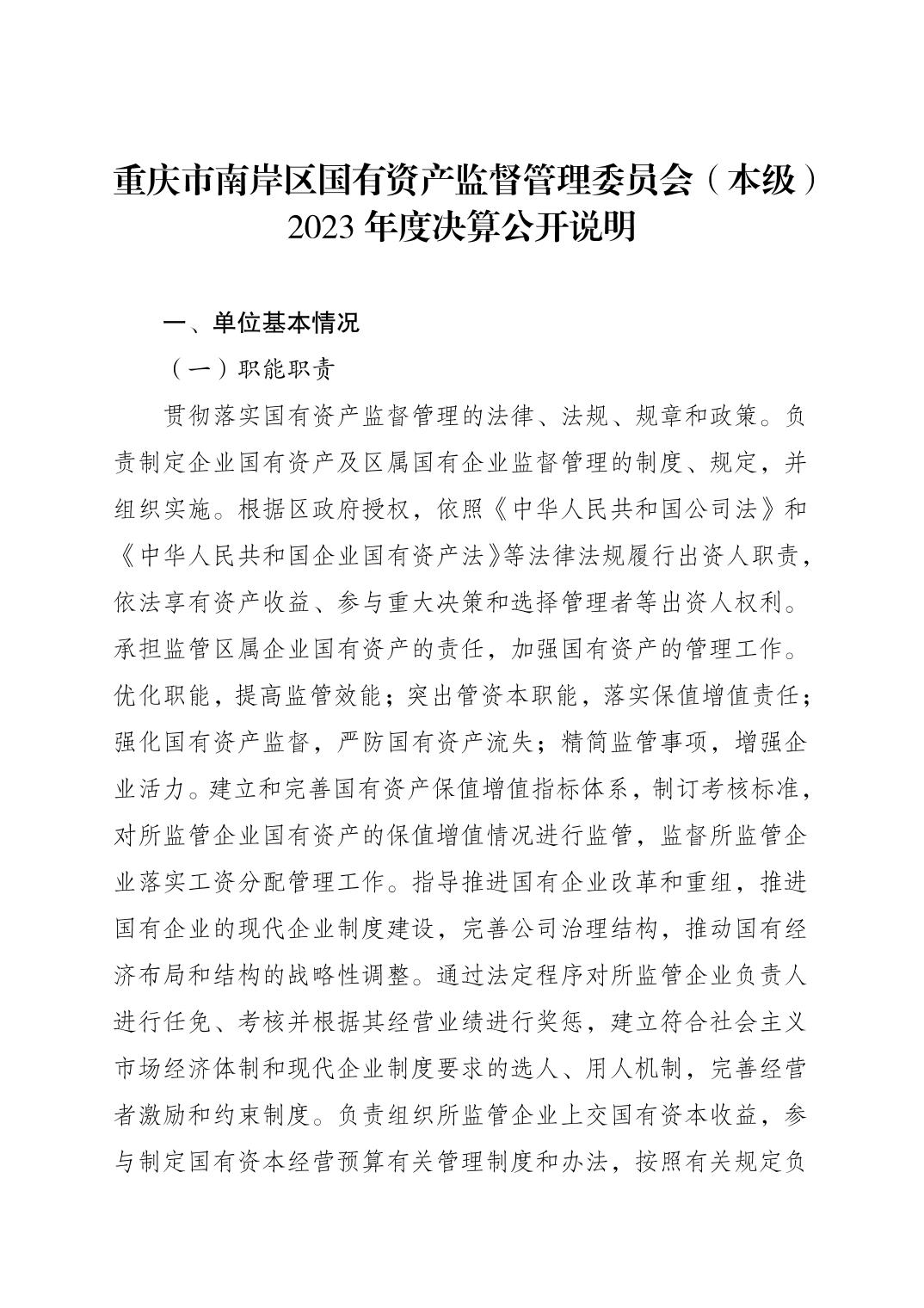 重庆市南岸区国有资产监督管理委员会（本级）2023 年度决算公开说明

一、单位基本情况

（一）职能职责

贯彻落实国有资产监督管理的法律、法规、规章和政策。负责制定企业国有资产及区属国有企业监督管理的制度、规定，并组织实施。根据区政府授权，依照《中华人民共和国公司法》和《中华人民共和国企业国有资产法》等法律法规履行出资人职责，依法享有资产收益、参与重大决策和选择管理者等出资人权利。承担监管区属企业国有资产的责任，加强国有资产的管理工作。优化职能，提高监管效能；突出管资本职能，落实保值增值责任；强化国有资产监督，严防国有资产流失；精简监管事项，增强企业活力。建立和完善国有资产保值增值指标体系，制订考核标准，对所监管企业国有资产的保值增值情况进行监管，监督所监管企业落实工资分配管理工作。指导推进国有企业改革和重组，推进国有企业的现代企业制度建设，完善公司治理结构，推动国有经济布局和结构的战略性调整。通过法定程序对所监管企业负责人进行任免、考核并根据其经营业绩进行奖惩，建立符合社会主义市场经济体制和现代企业制度要求的选人、用人机制，完善经营者激励和约束制度。负责组织所监管企业上交国有资本收益，参与制定国有资本经营预算有关管理制度和办法，按照有关规定负